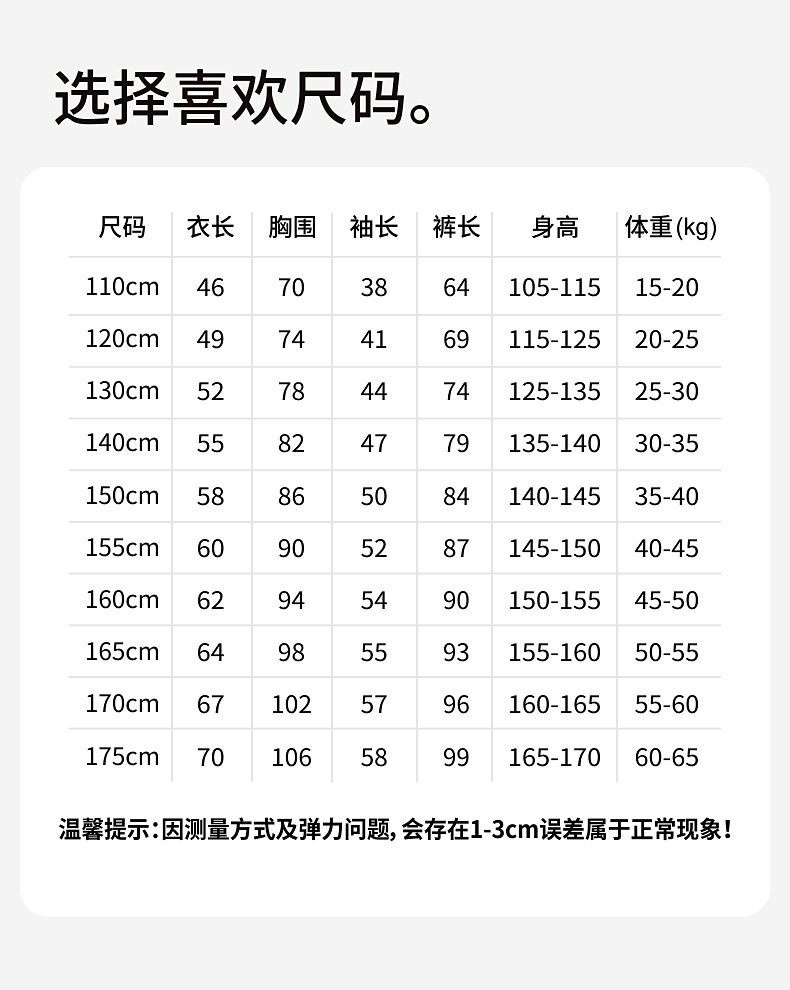 选择喜欢尺码。

| 尺码 | 衣长 | 胸围 | 袖长 | 裤长 | 身高 | 体重(kg) |
|---|---|---|---|---|---|---|
| 110cm | 46 | 70 | 38 | 64 | 105-115 | 15-20 |
| 120cm | 49 | 74 | 41 | 69 | 115-125 | 20-25 |
| 130cm | 52 | 78 | 44 | 74 | 125-135 | 25-30 |
| 140cm | 55 | 82 | 47 | 79 | 135-140 | 30-35 |
| 150cm | 58 | 86 | 50 | 84 | 140-145 | 35-40 |
| 155cm | 60 | 90 | 52 | 87 | 145-150 | 40-45 |
| 160cm | 62 | 94 | 54 | 90 | 150-155 | 45-50 |
| 165cm | 64 | 98 | 55 | 93 | 155-160 | 50-55 |
| 170cm | 67 | 102 | 57 | 96 | 160-165 | 55-60 |
| 175cm | 70 | 106 | 58 | 99 | 165-170 | 60-65 |

温馨提示:因测量方式及弹力问题,会存在1-3cm误差属于正常现象!